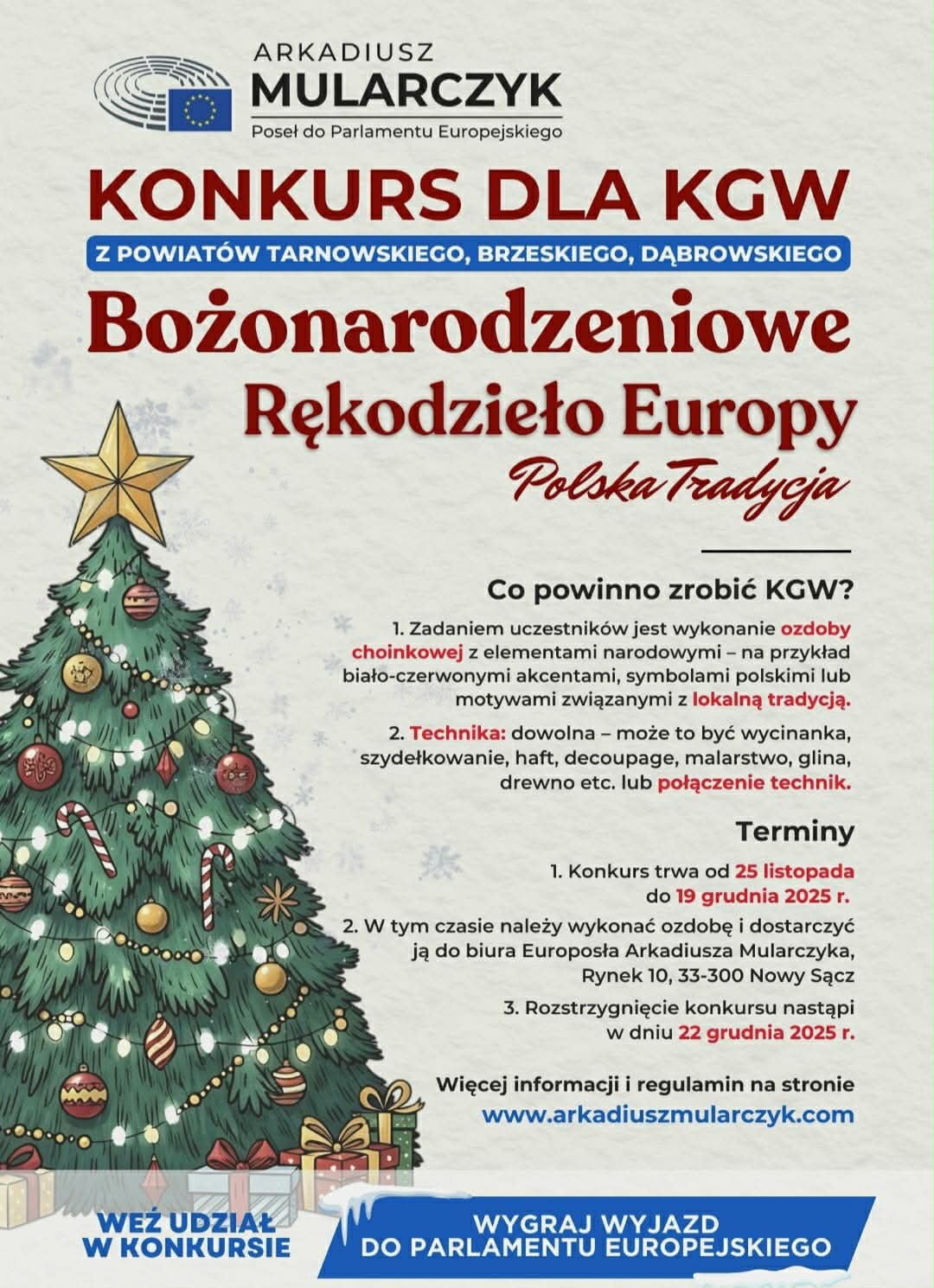 ARKADIUSZ
MULARCZYK
Poseł do Parlamentu Europejskiego

KONKURS DLA KGW

Z POWIATÓW TARNOWSKIEGO, BRZESKIEGO, DĄBROWSKIEGO

Bożonarodzeniowe
Rękodzieło Europy
Polska Tradycja

Co powinno zrobić KGW?

1. Zadaniem uczestników jest wykonanie ozdoby choinkowej z elementami narodowymi – na przykład biało-czerwonymi akcentami, symbolami polskimi lub motywami związanymi z lokalną tradycją.

2. Technika: dowolna – może to być wycinanka, szydełkowanie, haft, decoupage, malarstwo, glina, drewno etc. lub połączenie technik.

Terminy

1. Konkurs trwa od 25 listopada do 19 grudnia 2025 r.

2. W tym czasie należy wykonać ozdobę i dostarczyć ją do biura Europosła Arkadiusza Mularczyka, Rynek 10, 33-300 Nowy Sącz

3. Rozstrzygnięcie konkursu nastąpi w dniu 22 grudnia 2025 r.

Więcej informacji i regulamin na stronie
www.arkadiuszmularczyk.com

WEŹ UDZIAŁ W KONKURSIE

WYGRAJ WYJAZD DO PARLAMENTU EUROPEJSKIEGO